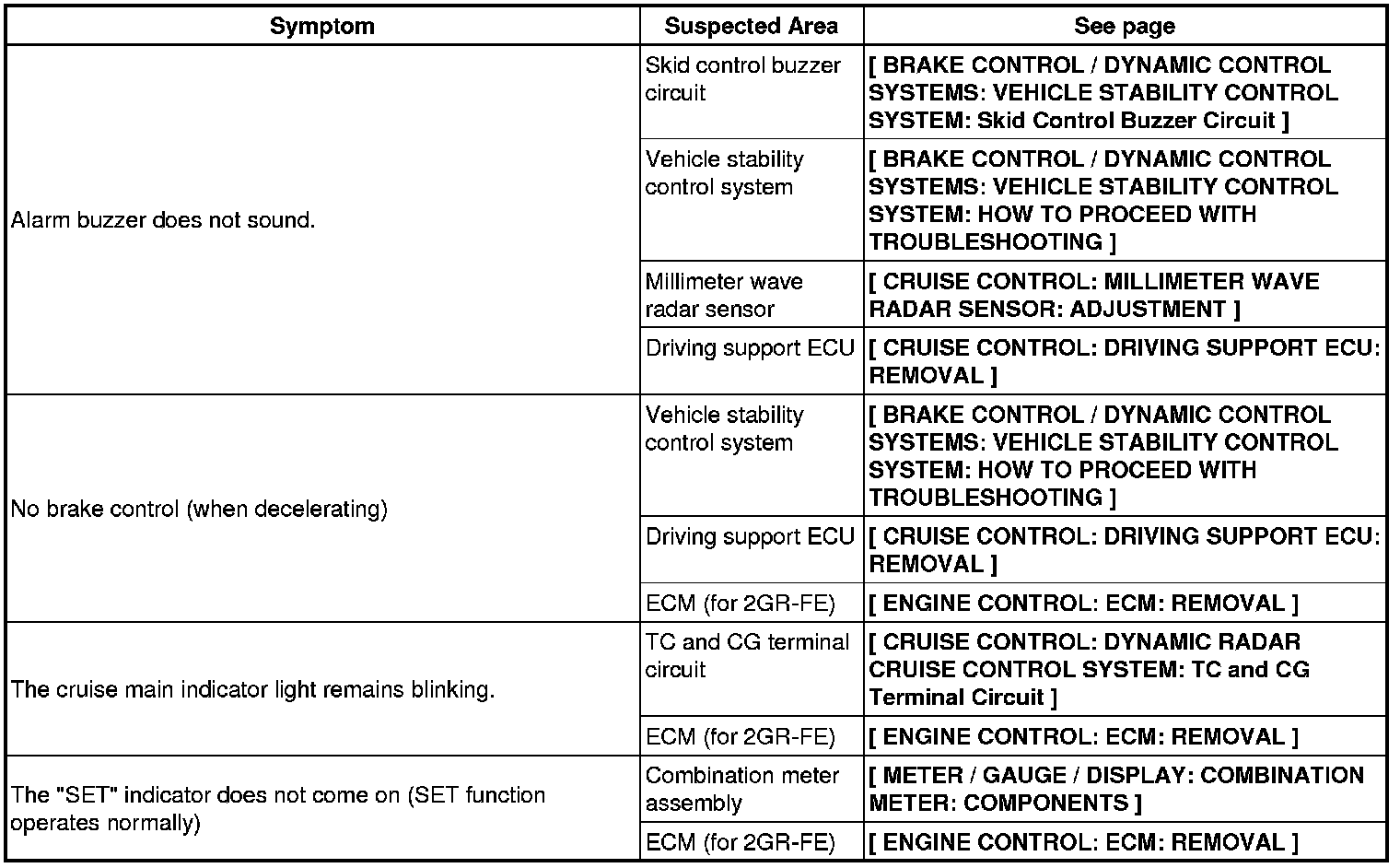 | Symptom | Suspected Area | See page |
|---|---|---|
| Alarm buzzer does not sound. | Skid control buzzer circuit | [ BRAKE CONTROL / DYNAMIC CONTROL SYSTEMS: VEHICLE STABILITY CONTROL SYSTEM: Skid Control Buzzer Circuit ] |
| | Vehicle stability control system | [ BRAKE CONTROL / DYNAMIC CONTROL SYSTEMS: VEHICLE STABILITY CONTROL SYSTEM: HOW TO PROCEED WITH TROUBLESHOOTING ] |
| | Millimeter wave radar sensor | [ CRUISE CONTROL: MILLIMETER WAVE RADAR SENSOR: ADJUSTMENT ] |
| | Driving support ECU | [ CRUISE CONTROL: DRIVING SUPPORT ECU: REMOVAL ] |
| No brake control (when decelerating) | Vehicle stability control system | [ BRAKE CONTROL / DYNAMIC CONTROL SYSTEMS: VEHICLE STABILITY CONTROL SYSTEM: HOW TO PROCEED WITH TROUBLESHOOTING ] |
| | Driving support ECU | [ CRUISE CONTROL: DRIVING SUPPORT ECU: REMOVAL ] |
| | ECM (for 2GR-FE) | [ ENGINE CONTROL: ECM: REMOVAL ] |
| The cruise main indicator light remains blinking. | TC and CG terminal circuit | [ CRUISE CONTROL: DYNAMIC RADAR CRUISE CONTROL SYSTEM: TC and CG Terminal Circuit ] |
| | ECM (for 2GR-FE) | [ ENGINE CONTROL: ECM: REMOVAL ] |
| The "SET" indicator does not come on (SET function operates normally) | Combination meter assembly | [ METER / GAUGE / DISPLAY: COMBINATION METER: COMPONENTS ] |
| | ECM (for 2GR-FE) | [ ENGINE CONTROL: ECM: REMOVAL ] |